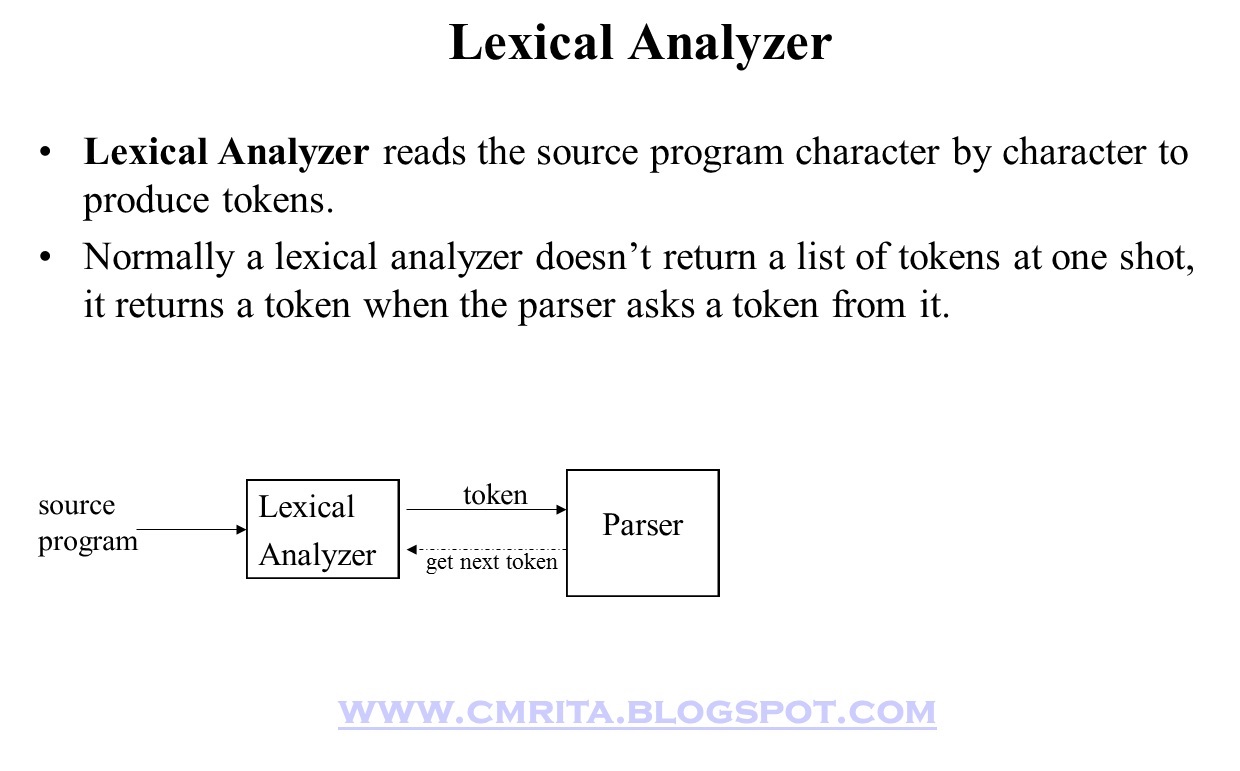 Lexical Analyzer

• Lexical Analyzer reads the source program character by character to produce tokens.

• Normally a lexical analyzer doesn't return a list of tokens at one shot, it returns a token when the parser asks a token from it.

source
program

Lexical
Analyzer

token

get next token

Parser

WWW.CMRITA.BLOGSPOT.COM